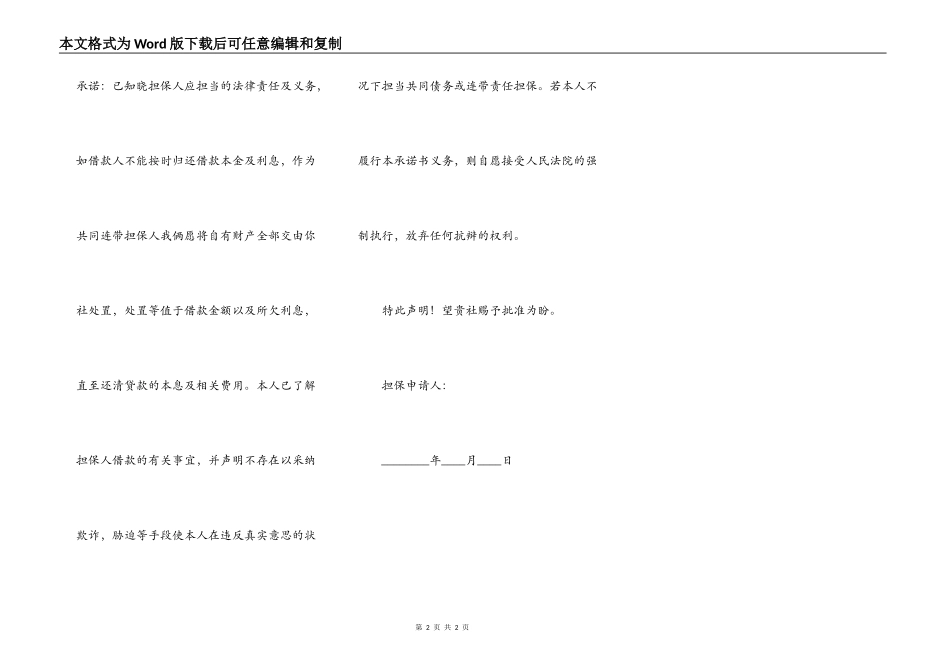 本文格式为Word版下载后可任意编辑和复制

承诺：已知晓担保人应担当的法律责任及义务，如借款人不能按时归还借款本金及利息，作为共同连带担保人我俩愿将自有财产全部交由你社处置，处置等值于借款金额以及所欠利息，直至还清贷款的本息及相关费用。本人已了解担保人借款的有关事宜，并声明不存在以采纳欺诈，胁迫等手段使本人在违反真实意思的状况下担当共同债务或连带责任担保。若本人不履行本承诺书义务，则自愿接受人民法院的强制执行，放弃任何抗辩的权利。

特此声明！望贵社赐予批准为盼。

担保申请人：

____年____月____日

第2页 共2页